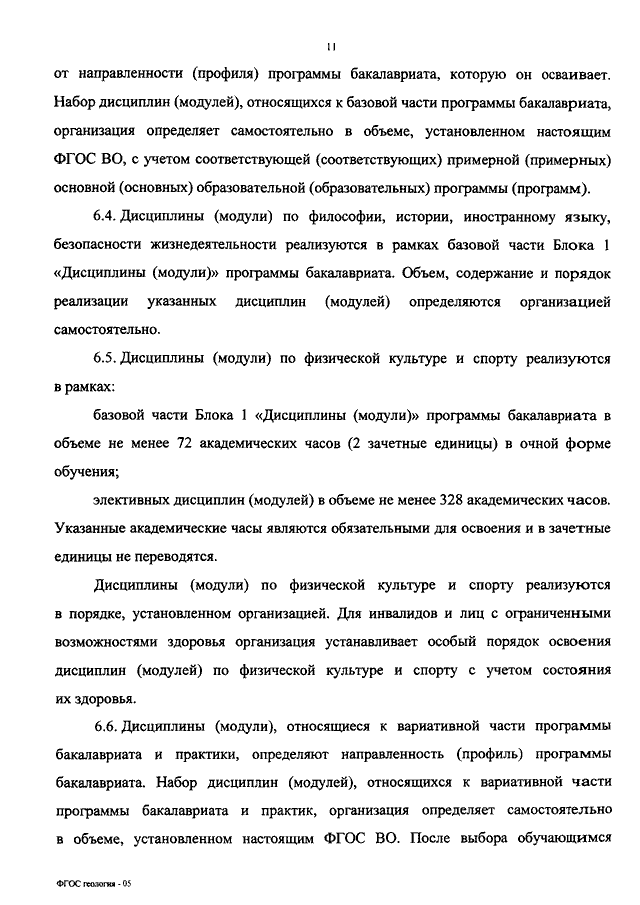 11

от направленности (профиля) программы бакалавриата, которую он осваивает. Набор дисциплин (модулей), относящихся к базовой части программы бакалавриата, организация определяет самостоятельно в объеме, установленном настоящим ФГОС ВО, с учетом соответствующей (соответствующих) примерной (примерных) основной (основных) образовательной (образовательных) программы (программ).

6.4. Дисциплины (модули) по философии, истории, иностранному языку, безопасности жизнедеятельности реализуются в рамках базовой части Блока 1 «Дисциплины (модули)» программы бакалавриата. Объем, содержание и порядок реализации указанных дисциплин (модулей) определяются организацией самостоятельно.

6.5. Дисциплины (модули) по физической культуре и спорту реализуются в рамках:

базовой части Блока 1 «Дисциплины (модули)» программы бакалавриата в объеме не менее 72 академических часов (2 зачетные единицы) в очной форме обучения;

элективных дисциплин (модулей) в объеме не менее 328 академических часов. Указанные академические часы являются обязательными для освоения и в зачетные единицы не переводятся.

Дисциплины (модули) по физической культуре и спорту реализуются в порядке, установленном организацией. Для инвалидов и лиц с ограниченными возможностями здоровья организация устанавливает особый порядок освоения дисциплин (модулей) по физической культуре и спорту с учетом состояния их здоровья.

6.6. Дисциплины (модули), относящиеся к вариативной части программы бакалавриата и практики, определяют направленность (профиль) программы бакалавриата. Набор дисциплин (модулей), относящихся к вариативной части программы бакалавриата и практик, организация определяет самостоятельно в объеме, установленном настоящим ФГОС ВО. После выбора обучающимся

ФГОС геология - 05